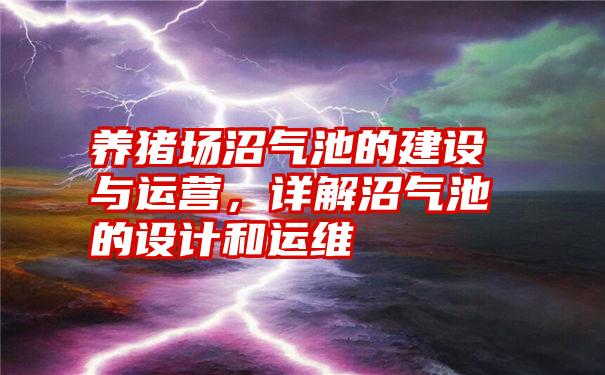 养猪场沼气池的建设与运营，详解沼气池的设计和运维